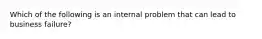 Which of the following is an internal problem that can lead to business failure?